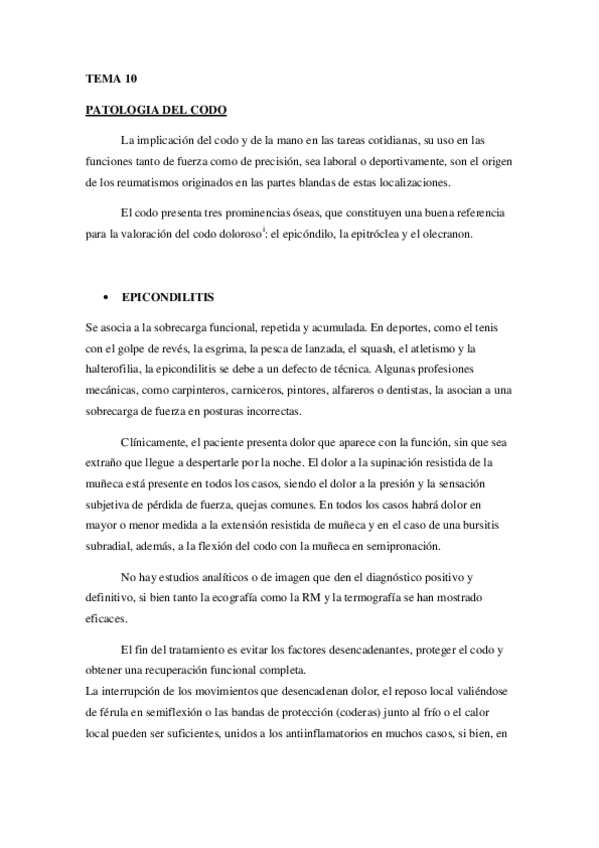 TEMA 10

PATOLOGIA DEL CODO

La implicación del codo y de la mano en las tareas cotidianas, su uso en las funciones tanto de fuerza como de precisión, sea laboral o deportivamente, son el origen de los reumatismos originados en las partes blandas de estas localizaciones.

El codo presenta tres prominencias óseas, que constituyen una buena referencia para la valoración del codo doloroso$^{i}$: el epicóndilo, la epitróclea y el olecranon.

• EPICONDILITIS

Se asocia a la sobrecarga funcional, repetida y acumulada. En deportes, como el tenis con el golpe de revés, la esgrima, la pesca de lanzada, el squash, el atletismo y la halterofilia, la epicondilitis se debe a un defecto de técnica. Algunas profesiones mecánicas, como carpinteros, carniceros, pintores, alfareros o dentistas, la asocian a una sobrecarga de fuerza en posturas incorrectas.

Clínicamente, el paciente presenta dolor que aparece con la función, sin que sea extraño que llegue a despertarle por la noche. El dolor a la supinación resistida de la muñeca está presente en todos los casos, siendo el dolor a la presión y la sensación subjetiva de pérdida de fuerza, quejas comunes. En todos los casos habrá dolor en mayor o menor medida a la extensión resistida de muñeca y en el caso de una bursitis subradial, además, a la flexión del codo con la muñeca en semipronación.

No hay estudios analíticos o de imagen que den el diagnóstico positivo y definitivo, si bien tanto la ecografía como la RM y la termografía se han mostrado eficaces.

El fin del tratamiento es evitar los factores desencadenantes, proteger el codo y obtener una recuperación funcional completa.
La interrupción de los movimientos que desencadenan dolor, el reposo local valiéndose de férula en semiflexión o las bandas de protección (coderas) junto al frío o el calor local pueden ser suficientes, unidos a los antiinflamatorios en muchos casos, si bien, en